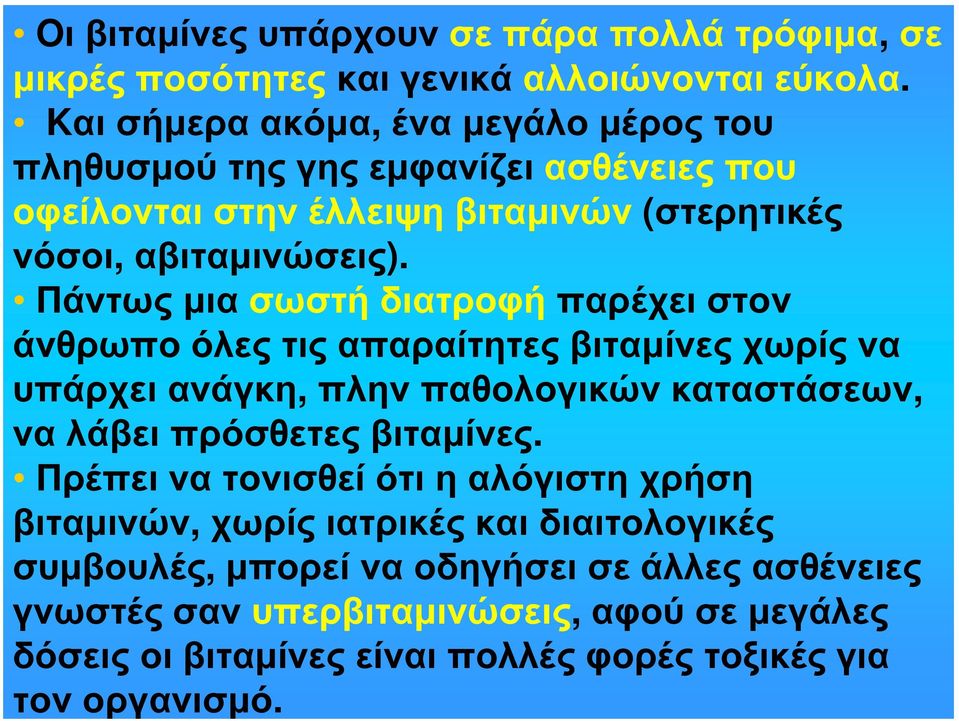 • Οι βιταμίνες υπάρχουν σε πάρα πολλά τρόφιμα, σε μικρές ποσότητες και γενικά αλλοιώνονται εύκολα.

• Και σήμερα ακόμα, ένα μεγάλο μέρος του πληθυσμού της γης εμφανίζει ασθένειες που οφείλονται στην έλλειψη βιταμινών (στερητικές νόσοι, αβιταμινώσεις).

• Πάντως μια σωστή διατροφή παρέχει στον άνθρωπο όλες τις απαραίτητες βιταμίνες χωρίς να υπάρχει ανάγκη, πλην παθολογικών καταστάσεων, να λάβει πρόσθετες βιταμίνες.

• Πρέπει να τονισθεί ότι η αλόγιστη χρήση βιταμινών, χωρίς ιατρικές και διαιτολογικές συμβουλές, μπορεί να οδηγήσει σε άλλες ασθένειες γνωστές σαν υπερβιταμινώσεις, αφού σε μεγάλες δόσεις οι βιταμίνες είναι πολλές φορές τοξικές για τον οργανισμό.